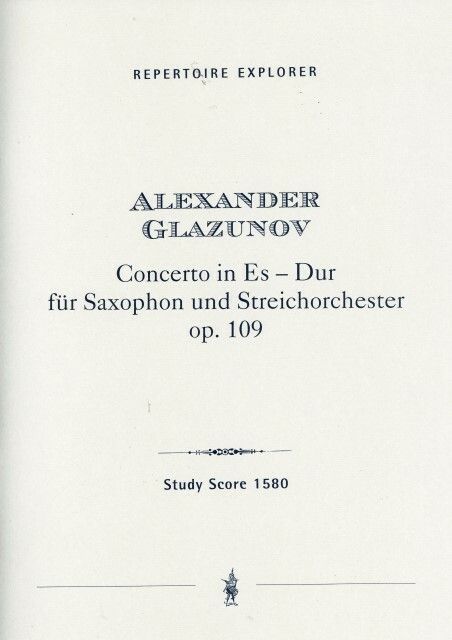 REPERTOIRE EXPLORER

ALEXANDER
GLAZUNOV

Concerto in Es – Dur
für Saxophon und Streichorchester
op. 109

Study Score 1580